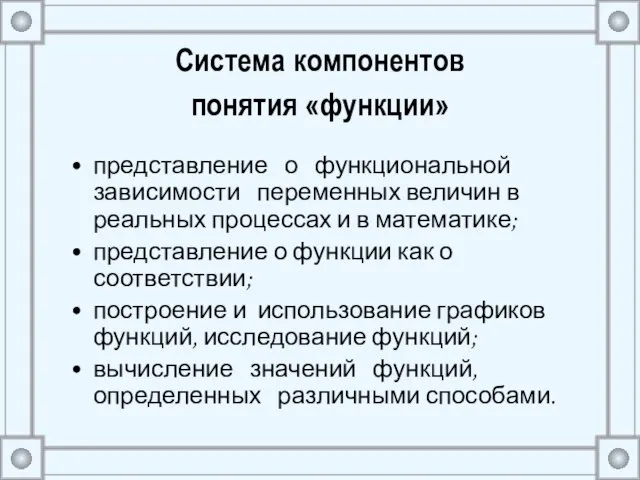 Система компонентов понятия «функции»

• представление о функциональной зависимости переменных величин в реальных процессах и в математике;
• представление о функции как о соответствии;
• построение и использование графиков функций, исследование функций;
• вычисление значений функций, определенных различными способами.